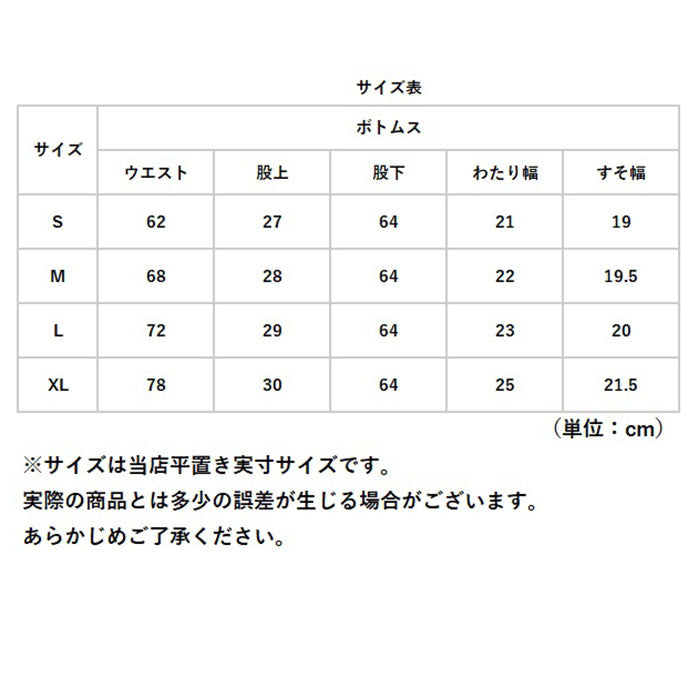 サイズ表

| サイズ | ボトムス | | | | |
|---|---|---|---|---|---|
| | ウエスト | 股上 | 股下 | わたり幅 | すそ幅 |
| S | 62 | 27 | 64 | 21 | 19 |
| M | 68 | 28 | 64 | 22 | 19.5 |
| L | 72 | 29 | 64 | 23 | 20 |
| XL | 78 | 30 | 64 | 25 | 21.5 |

（単位：cm）

※サイズは当店平置き実寸サイズです。
実際の商品とは多少の誤差が生じる場合がございます。
あらかじめご了承ください。